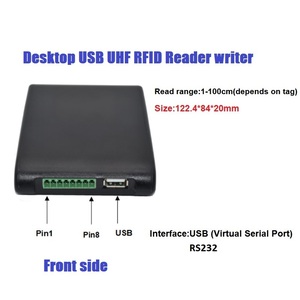 Desktop USB UHF RFID Reader writer

Read range:1-100cm(depends on tag)

Size:122.4*84*20mm

Pin1

Pin8

USB

Interface:USB (Virtual Serial Port) RS232

Front side